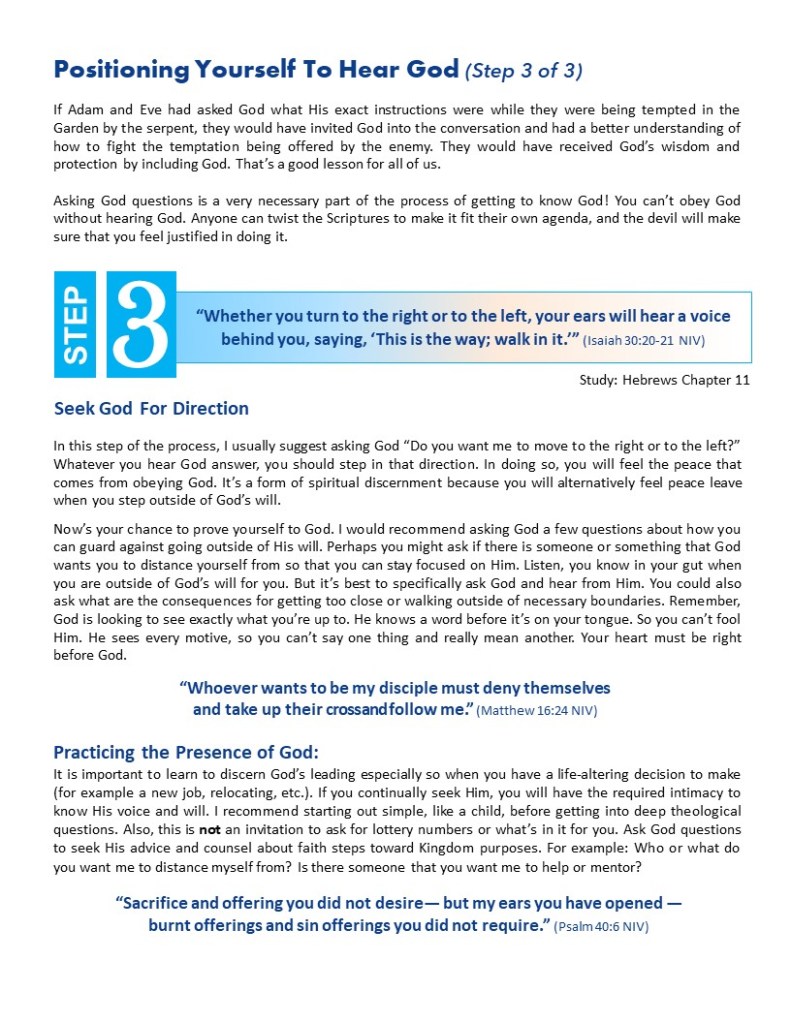 Positioning Yourself To Hear God (Step 3 of 3)

If Adam and Eve had asked God what His exact instructions were while they were being tempted in the Garden by the serpent, they would have invited God into the conversation and had a better understanding of how to fight the temptation being offered by the enemy. They would have received God's wisdom and protection by including God. That's a good lesson for all of us.

Asking God questions is a very necessary part of the process of getting to know God! You can't obey God without hearing God. Anyone can twist the Scriptures to make it fit their own agenda, and the devil will make sure that you feel justified in doing it.

STEP 3

"Whether you turn to the right or to the left, your ears will hear a voice behind you, saying, 'This is the way; walk in it.'" (Isaiah 30:20-21 NIV)

Study: Hebrews Chapter 11

Seek God For Direction

In this step of the process, I usually suggest asking God "Do you want me to move to the right or to the left?" Whatever you hear God answer, you should step in that direction. In doing so, you will feel the peace that comes from obeying God. It's a form of spiritual discernment because you will alternatively feel peace leave when you step outside of God's will.

Now's your chance to prove yourself to God. I would recommend asking God a few questions about how you can guard against going outside of His will. Perhaps you might ask if there is someone or something that God wants you to distance yourself from so that you can stay focused on Him. Listen, you know in your gut when you are outside of God's will for you. But it's best to specifically ask God and hear from Him. You could also ask what are the consequences for getting too close or walking outside of necessary boundaries. Remember, God is looking to see exactly what you're up to. He knows a word before it's on your tongue. So you can't fool Him. He sees every motive, so you can't say one thing and really mean another. Your heart must be right before God.

"Whoever wants to be my disciple must deny themselves and take up their crossandfollow me." (Matthew 16:24 NIV)

Practicing the Presence of God:
It is important to learn to discern God's leading especially so when you have a life-altering decision to make (for example a new job, relocating, etc.). If you continually seek Him, you will have the required intimacy to know His voice and will. I recommend starting out simple, like a child, before getting into deep theological questions. Also, this is not an invitation to ask for lottery numbers or what's in it for you. Ask God questions to seek His advice and counsel about faith steps toward Kingdom purposes. For example: Who or what do you want me to distance myself from? Is there someone that you want me to help or mentor?

"Sacrifice and offering you did not desire— but my ears you have opened — burnt offerings and sin offerings you did not require." (Psalm 40:6 NIV)